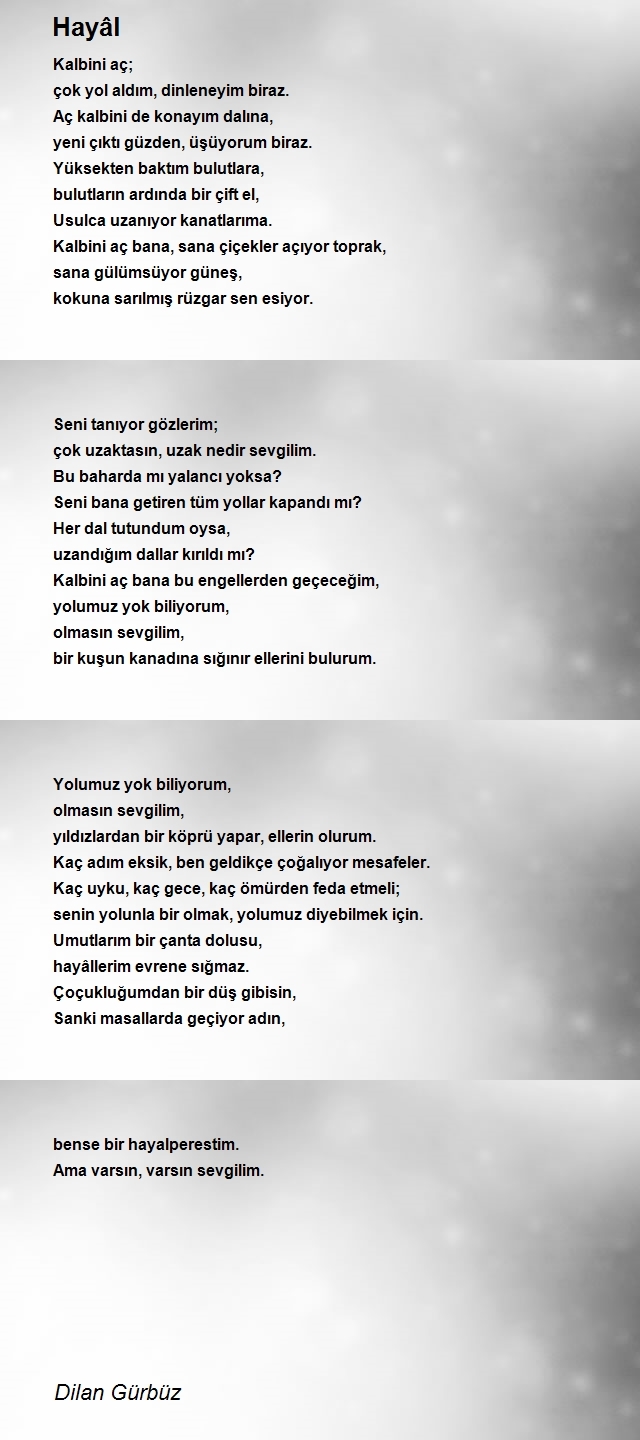 Hayâl

Kalbini aç;
çok yol aldım, dinleneyim biraz.
Aç kalbini de konayım dalına,
yeni çıktı güzden, üşüyorum biraz.
Yüksekten baktım bulutlara,
bulutların ardında bir çift el,
Usulca uzanıyor kanatlarıma.
Kalbini aç bana, sana çiçekler açıyor toprak,
sana gülümsüyor güneş,
kokuna sarılmış rüzgar sen esiyor.

Seni tanıyor gözlerim;
çok uzaktasın, uzak nedir sevgilim.
Bu baharda mı yalancı yoksa?
Seni bana getiren tüm yollar kapandı mı?
Her dal tutundum oysa,
uzandığım dallar kırıldı mı?
Kalbini aç bana bu engellerden geçeceğim,
yolumuz yok biliyorum,
olmasın sevgilim,
bir kuşun kanadına sığınır ellerini bulurum.

Yolumuz yok biliyorum,
olmasın sevgilim,
yıldızlardan bir köprü yapar, ellerin olurum.
Kaç adım eksik, ben geldikçe çoğalıyor mesafeler.
Kaç uyku, kaç gece, kaç ömürden feda etmeli;
senin yolunla bir olmak, yolumuz diyebilmek için.
Umutlarım bir çanta dolusu,
hayâllerim evrene sığmaz.
Çoçukluğumdan bir düş gibisin,
Sanki masallarda geçiyor adın,

bense bir hayalperestim.
Ama varsın, varsın sevgilim.

Dilan Gürbüz